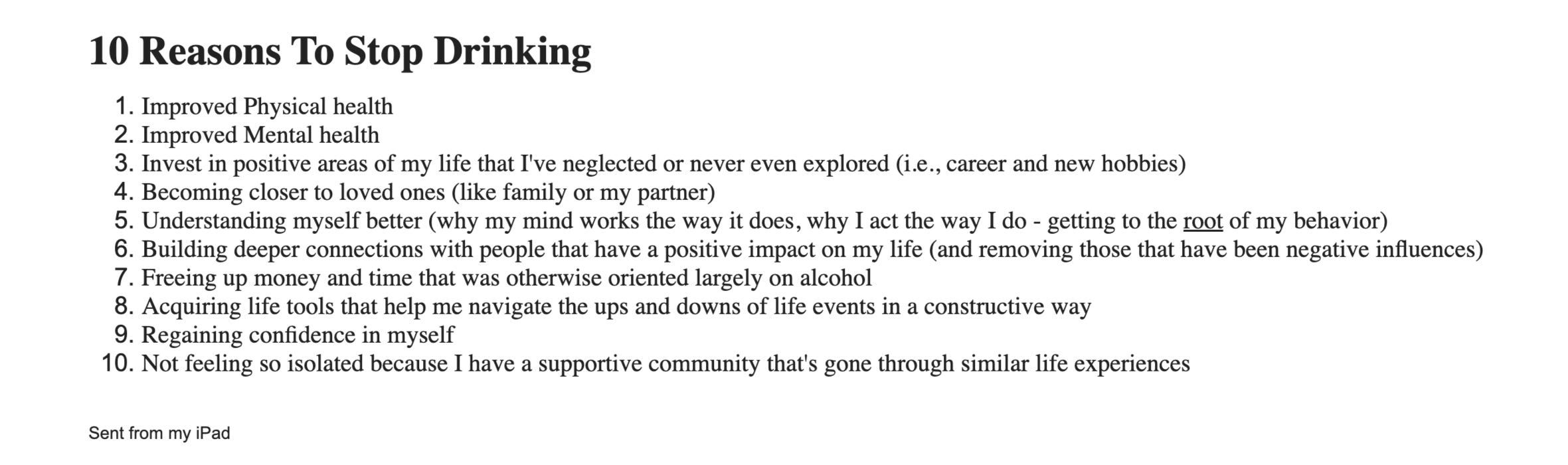 10 Reasons To Stop Drinking

1. Improved Physical health
2. Improved Mental health
3. Invest in positive areas of my life that I've neglected or never even explored (i.e., career and new hobbies)
4. Becoming closer to loved ones (like family or my partner)
5. Understanding myself better (why my mind works the way it does, why I act the way I do - getting to the root of my behavior)
6. Building deeper connections with people that have a positive impact on my life (and removing those that have been negative influences)
7. Freeing up money and time that was otherwise oriented largely on alcohol
8. Acquiring life tools that help me navigate the ups and downs of life events in a constructive way
9. Regaining confidence in myself
10. Not feeling so isolated because I have a supportive community that's gone through similar life experiences

Sent from my iPad